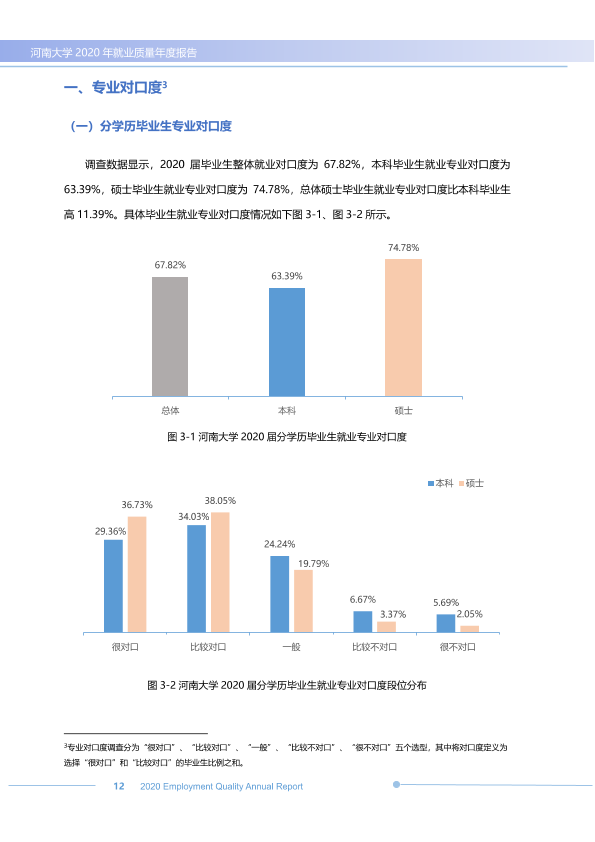 河南大学2020年就业质量年度报告

一、专业对口度$^{3}$

（一）分学历毕业生专业对口度

调查数据显示，2020届毕业生整体就业对口度为67.82%，本科毕业生就业专业对口度为63.39%，硕士毕业生就业专业对口度为74.78%，总体硕士毕业生就业专业对口度比本科毕业生高11.39%。具体毕业生就业专业对口度情况如下图3-1、图3-2所示。

67.82%
63.39%
74.78%
总体
本科
硕士

图3-1 河南大学2020届分学历毕业生就业专业对口度

本科 硕士
29.36%
36.73%
34.03%
38.05%
24.24%
19.79%
6.67%
3.37%
5.69%
2.05%
很对口
比较对口
一般
比较不对口
很不对口

图3-2 河南大学2020届分学历毕业生就业专业对口度段位分布

$^{3}$专业对口度调查分为“很对口”、“比较对口”、“一般”、“比较不对口”、“很不对口”五个选型，其中将对口度定义为选择“很对口”和“比较对口”的毕业生比例之和。

12 2020 Employment Quality Annual Report